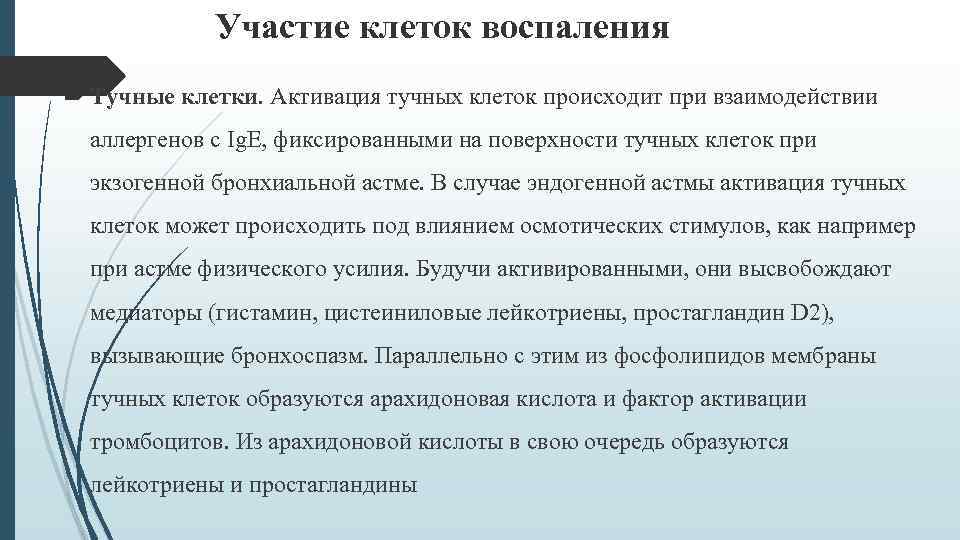 Участие клеток воспаления

Тучные клетки. Активация тучных клеток происходит при взаимодействии аллергенов с IgE, фиксированными на поверхности тучных клеток при экзогенной бронхиальной астме. В случае эндогенной астмы активация тучных клеток может происходить под влиянием осмотических стимулов, как например при астме физического усилия. Будучи активированными, они высвобождают медиаторы (гистамин, цистеиниловые лейкотриены, простагландин D2), вызывающие бронхоспазм. Параллельно с этим из фосфолипидов мембраны тучных клеток образуются арахидоновая кислота и фактор активации тромбоцитов. Из арахидоновой кислоты в свою очередь образуются лейкотриены и простагландины